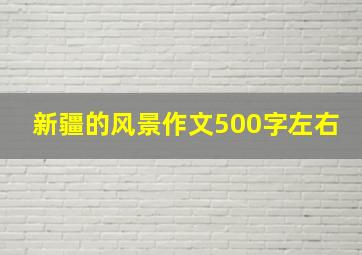 新疆的风景作文500字左右